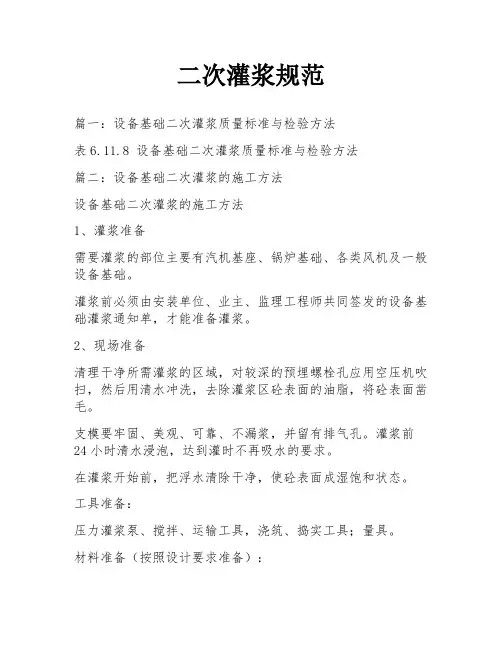 二次灌浆规范

篇一：设备基础二次灌浆质量标准与检验方法

表 6.11.8 设备基础二次灌浆质量标准与检验方法

篇二：设备基础二次灌浆的施工方法

设备基础二次灌浆的施工方法

1、灌浆准备

需要灌浆的部位主要有汽机基座、锅炉基础、各类风机及一般设备基础。

灌浆前必须由安装单位、业主、监理工程师共同签发的设备基础灌浆通知单，才能准备灌浆。

2、现场准备

清理干净所需灌浆的区域，对较深的预埋螺栓孔应用空压机吹扫，然后用清水冲洗，去除灌浆区砼表面的油脂，将砼表面凿毛。

支模要牢固、美观、可靠、不漏浆，并留有排气孔。灌浆前 24 小时清水浸泡，达到灌时不再吸水的要求。

在灌浆开始前，把浮水清除干净，使砼表面成湿饱和状态。

工具准备：

压力灌浆泵、搅拌、运输工具，浇筑、捣实工具；量具。

材料准备（按照设计要求准备）：